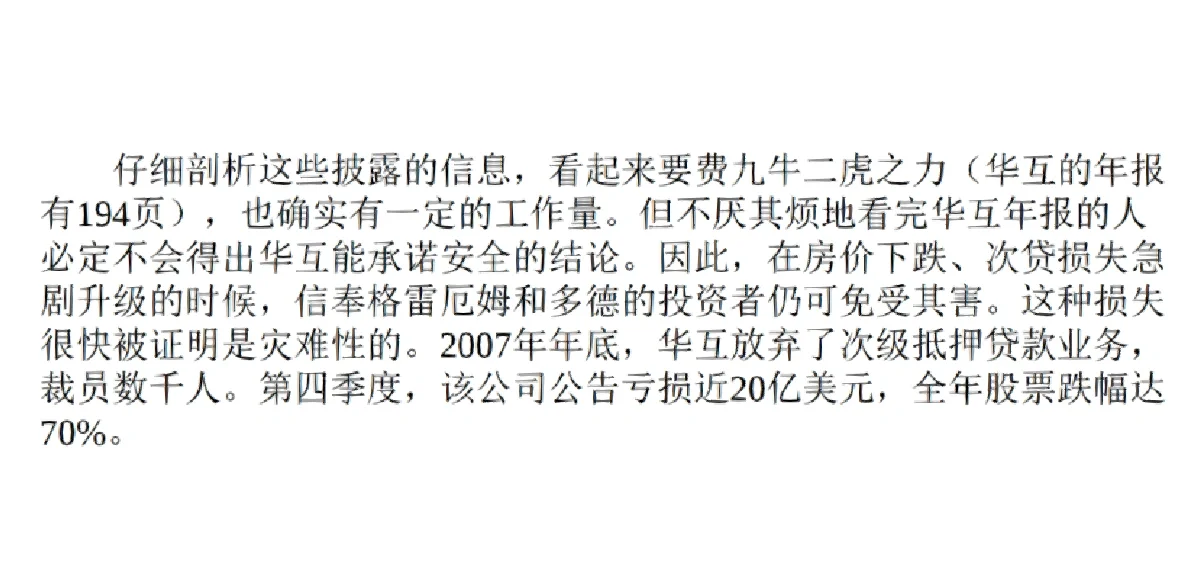 仔细剖析这些披露的信息，看起来要费九牛二虎之力（华互的年报有194页），也确实有一定的工作量。但不厌其烦地看完华互年报的人必定不会得出华互能承诺安全的结论。因此，在房价下跌、次贷损失急剧升级的时候，信奉格雷厄姆和多德的投资者仍可免受其害。这种损失很快被证明是灾难性的。2007年年底，华互放弃了次级抵押贷款业务，裁员数千人。第四季度，该公司公告亏损近20亿美元，全年股票跌幅达70%。